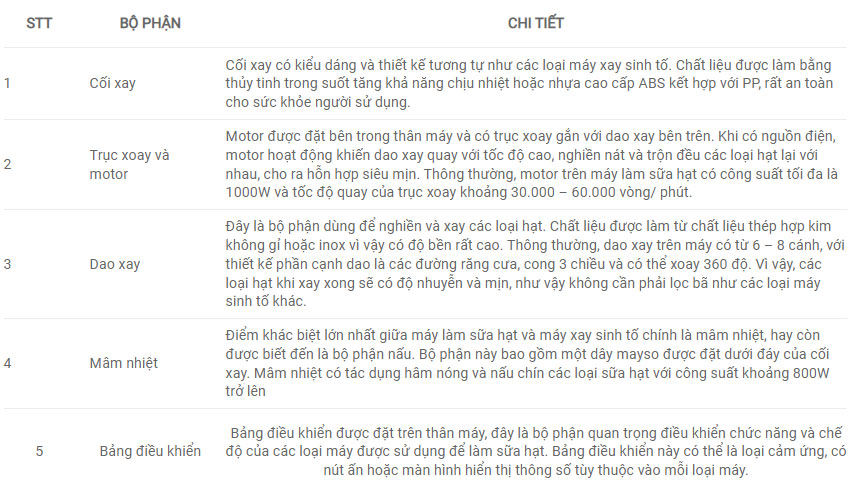 | STT | BỘ PHẬN | CHI TIẾT |
|---|---|---|
| 1 | Cối xay | Cối xay có kiểu dáng và thiết kế tương tự như các loại máy xay sinh tố. Chất liệu được làm bằng thủy tinh trong suốt tăng khả năng chịu nhiệt hoặc nhựa cao cấp ABS kết hợp với PP, rất an toàn cho sức khỏe người sử dụng. |
| 2 | Trục xoay và motor | Motor được đặt bên trong thân máy và có trục xoay gắn với dao xay bên trên. Khi có nguồn điện, motor hoạt động khiến dao xay quay với tốc độ cao, nghiền nát và trộn đều các loại hạt lại với nhau, cho ra hỗn hợp siêu mịn. Thông thường, motor trên máy làm sữa hạt có công suất tối đa là 1000W và tốc độ quay của trục xoay khoảng 30.000 – 60.000 vòng/ phút. |
| 3 | Dao xay | Đây là bộ phận dùng để nghiền và xay các loại hạt. Chất liệu được làm từ chất liệu thép hợp kim không gỉ hoặc inox vì vậy có độ bền rất cao. Thông thường, dao xay trên máy có từ 6 – 8 cánh, với thiết kế phần cạnh dao là các đường răng cưa, cong 3 chiều và có thể xoay 360 độ. Vì vậy, các loại hạt khi xay xong sẽ có độ nhuyễn và mịn, như vậy không cần phải lọc bã như các loại máy sinh tố khác. |
| 4 | Mâm nhiệt | Điểm khác biệt lớn nhất giữa máy làm sữa hạt và máy xay sinh tố chính là mâm nhiệt, hay còn được biết đến là bộ phận nấu. Bộ phận này bao gồm một dây mayso được đặt dưới đáy của cối xay. Mâm nhiệt có tác dụng hâm nóng và nấu chín các loại sữa hạt với công suất khoảng 800W trở lên |
| 5 | Bảng điều khiển | Bảng điều khiển được đặt trên thân máy, đây là bộ phận quan trọng điều khiển chức năng và chế độ của các loại máy được sử dụng để làm sữa hạt. Bảng điều khiển này có thể là loại cảm ứng, có nút ấn hoặc màn hình hiển thị thông số tùy thuộc vào mỗi loại máy. |